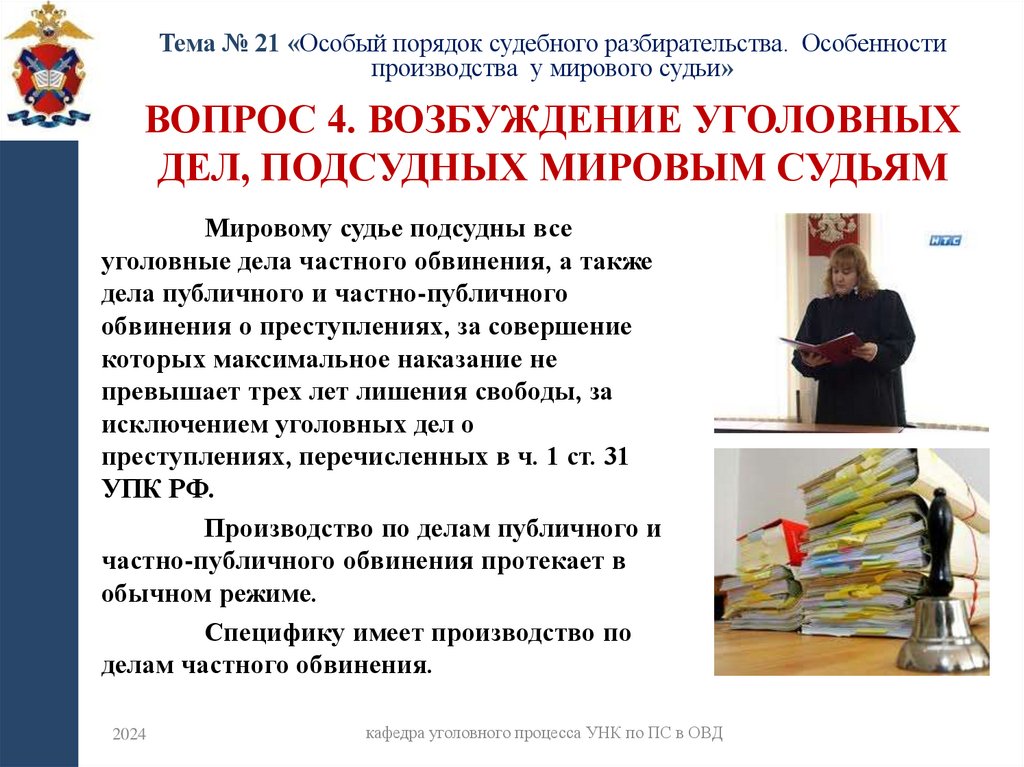 Тема № 21 «Особый порядок судебного разбирательства. Особенности производства у мирового судьи»

ВОПРОС 4. ВОЗБУЖДЕНИЕ УГОЛОВНЫХ ДЕЛ, ПОДСУДНЫХ МИРОВЫМ СУДЬЯМ

Мировому судье подсудны все уголовные дела частного обвинения, а также дела публичного и частно-публичного обвинения о преступлениях, за совершение которых максимальное наказание не превышает трех лет лишения свободы, за исключением уголовных дел о преступлениях, перечисленных в ч. 1 ст. 31 УПК РФ.

Производство по делам публичного и частно-публичного обвинения протекает в обычном режиме.

Специфику имеет производство по делам частного обвинения.

НТС

2024

кафедра уголовного процесса УНК по ПС в ОВД